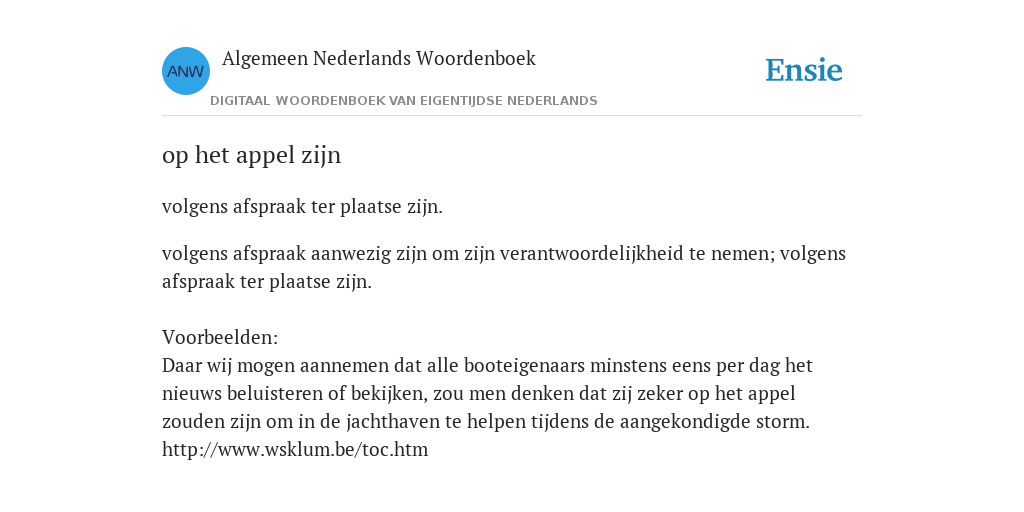 ANW

Algemeen Nederlands Woordenboek

DIGITAAL WOORDENBOEK VAN EIGENTIJDSE NEDERLANDS

Ensie

op het appel zijn

volgens afspraak ter plaatse zijn.

volgens afspraak aanwezig zijn om zijn verantwoordelijkheid te nemen; volgens afspraak ter plaatse zijn.

Voorbeelden:
Daar wij mogen aannemen dat alle booteigenaars minstens eens per dag het nieuws beluisteren of bekijken, zou men denken dat zij zeker op het appel zouden zijn om in de jachthaven te helpen tijdens de aangekondigde storm.
http://www.wsklum.be/toc.htm